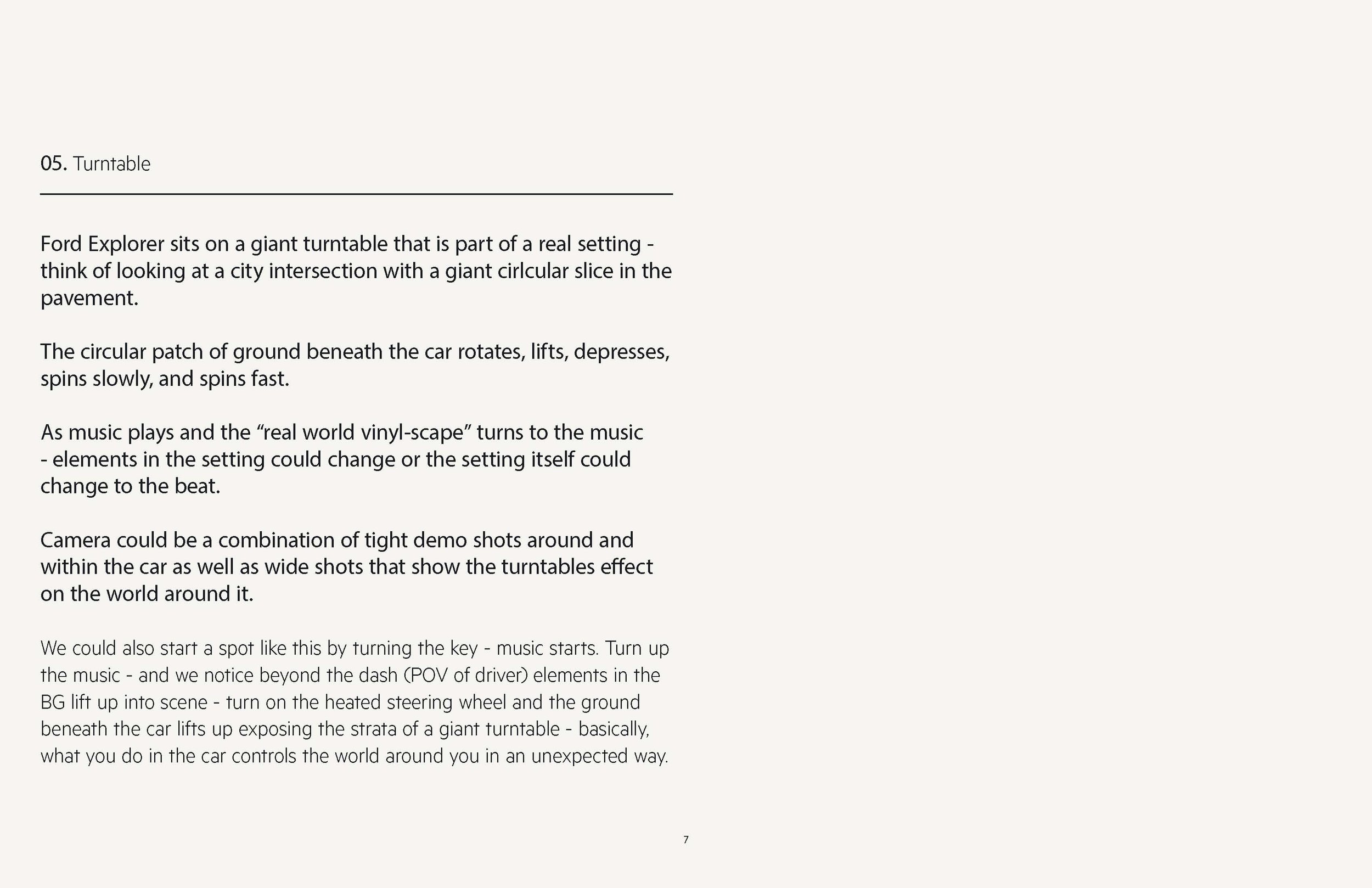 05. Turntable

Ford Explorer sits on a giant turntable that is part of a real setting - think of looking at a city intersection with a giant cirlcular slice in the pavement.

The circular patch of ground beneath the car rotates, lifts, depresses, spins slowly, and spins fast.

As music plays and the “real world vinyl-scape” turns to the music - elements in the setting could change or the setting itself could change to the beat.

Camera could be a combination of tight demo shots around and within the car as well as wide shots that show the turntables effect on the world around it.

We could also start a spot like this by turning the key - music starts. Turn up the music - and we notice beyond the dash (POV of driver) elements in the BG lift up into scene - turn on the heated steering wheel and the ground beneath the car lifts up exposing the strata of a giant turntable - basically, what you do in the car controls the world around you in an unexpected way.

7